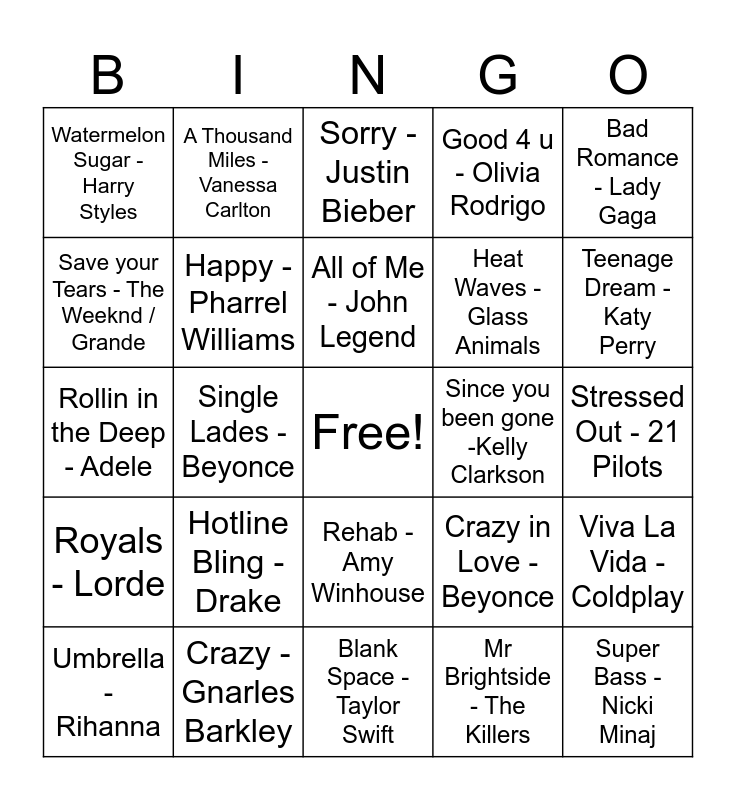 | B | I | N | G | O |
|---|---|---|---|---|
| Watermelon Sugar - Harry Styles | A Thousand Miles - Vanessa Carlton | Sorry - Justin Bieber | Good 4 u - Olivia Rodrigo | Bad Romance - Lady Gaga |
| Save your Tears - The Weeknd / Grande | Happy - Pharrel Williams | All of Me - John Legend | Heat Waves - Glass Animals | Teenage Dream - Katy Perry |
| Rollin in the Deep - Adele | Single Lades - Beyonce | Free! | Since you been gone -Kelly Clarkson | Stressed Out - 21 Pilots |
| Royals - Lorde | Hotline Bling - Drake | Rehab - Amy Winhouse | Crazy in Love - Beyonce | Viva La Vida - Coldplay |
| Umbrella - Rihanna | Crazy - Gnarles Barkley | Blank Space - Taylor Swift | Mr Brightside - The Killers | Super Bass - Nicki Minaj |